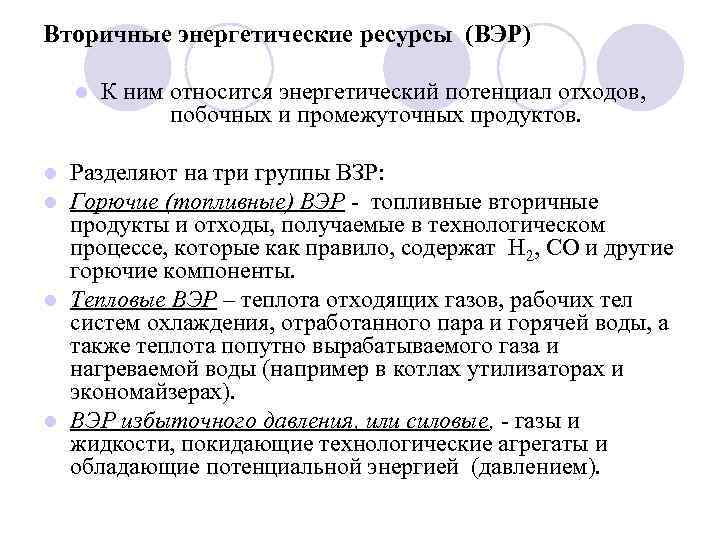 Вторичные энергетические ресурсы (ВЭР)

К ним относится энергетический потенциал отходов, побочных и промежуточных продуктов.

Разделяют на три группы ВЗР:

Горючие (топливные) ВЭР - топливные вторичные продукты и отходы, получаемые в технологическом процессе, которые как правило, содержат $H_2$, CO и другие горючие компоненты.

Тепловые ВЭР – теплота отходящих газов, рабочих тел систем охлаждения, отработанного пара и горячей воды, а также теплота попутно вырабатываемого газа и нагреваемой воды (например в котлах утилизаторах и экономайзерах).

ВЭР избыточного давления, или силовые, - газы и жидкости, покидающие технологические агрегаты и обладающие потенциальной энергией (давлением).